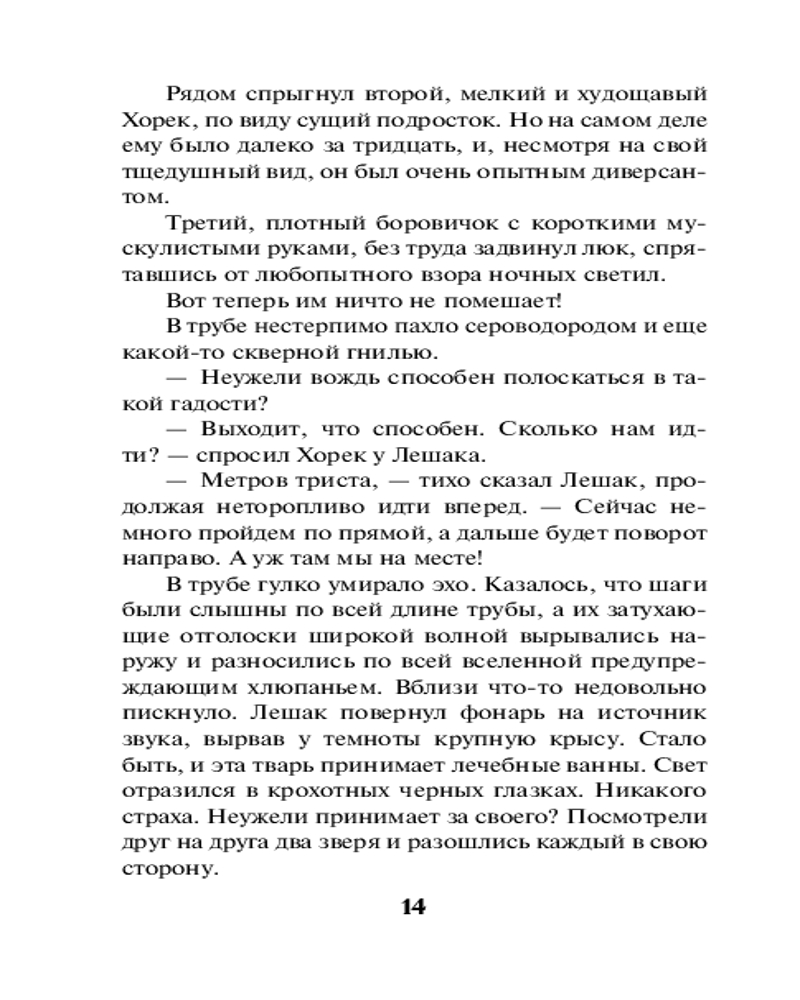 Рядом спрыгнул второй, мелкий и худощавый Хорек, по виду сущий подросток. Но на самом деле ему было далеко за тридцать, и, несмотря на свой тщедушный вид, он был очень опытным диверсантом.

Третий, плотный боровичок с короткими мускулистыми руками, без труда задвинул люк, спрятавшись от любопытного взора ночных светил.

Вот теперь им ничто не помешает!

В трубе нестерпимо пахло сероводородом и еще какой-то скверной гнилью.

— Неужели вождь способен полоскаться в такой гадости?

— Выходит, что способен. Сколько нам идти? — спросил Хорек у Лешака.

— Метров триста, — тихо сказал Лешак, продолжая неторопливо идти вперед. — Сейчас немного пройдем по прямой, а дальше будет поворот направо. А уж там мы на месте!

В трубе гулко умирало эхо. Казалось, что шаги были слышны по всей длине трубы, а их затухающие отголоски широкой волной вырывались наружу и разносились по всей вселенной предупреждающим хлюпаньем. Вблизи что-то недовольно пискнуло. Лешак повернул фонарь на источник звука, вырвав у темноты крупную крысу. Стало быть, и эта тварь принимает лечебные ванны. Свет отразился в крохотных черных глазках. Никакого страха. Неужели принимает за своего? Посмотрели друг на друга два зверя и разошлись каждый в свою сторону.

14